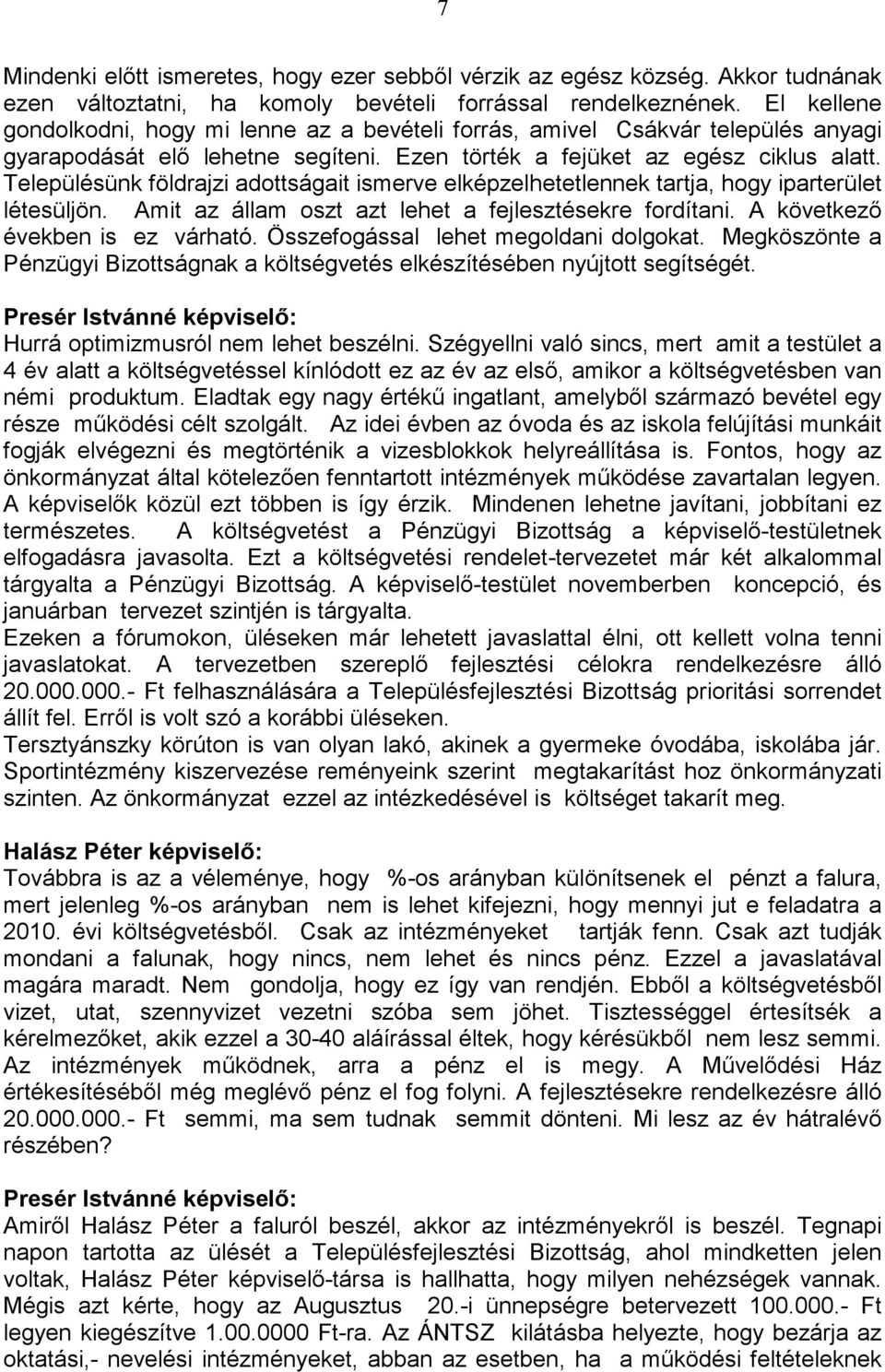 7

Mindenki előtt ismeretes, hogy ezer sebből vérzik az egész község. Akkor tudnának ezen változtatni, ha komoly bevételi forrással rendelkeznének. El kellene gondolkodni, hogy mi lenne az a bevételi forrás, amivel Csákvár település anyagi gyarapodását elő lehetne segíteni. Ezen törték a fejüket az egész ciklus alatt. Településünk földrajzi adottságait ismerve elképzelhetetlennek tartja, hogy iparterület létesüljön. Amit az állam oszt azt lehet a fejlesztésekre fordítani. A következő években is ez várható. Összefogással lehet megoldani dolgokat. Megköszönte a Pénzügyi Bizottságnak a költségvetés elkészítésében nyújtott segítségét.

Presér Istvánné képviselő:
Hurrá optimizmusról nem lehet beszélni. Szégyellni való sincs, mert amit a testület a 4 év alatt a költségvetéssel kínlódott ez az év az első, amikor a költségvetésben van némi produktum. Eladtak egy nagy értékű ingatlant, amelyből származó bevétel egy része működési célt szolgált. Az idei évben az óvoda és az iskola felújítási munkáit fogják elvégezni és megtörténik a vizesblokkok helyreállítása is. Fontos, hogy az önkormányzat által kötelezően fenntartott intézmények működése zavartalan legyen. A képviselők közül ezt többen is így érzik. Mindenen lehetne javítani, jobbítani ez természetes. A költségvetést a Pénzügyi Bizottság a képviselő-testületnek elfogadásra javasolta. Ezt a költségvetési rendelet-tervezetet már két alkalommal tárgyalta a Pénzügyi Bizottság. A képviselő-testület novemberben koncepció, és januárban tervezet szintjén is tárgyalta.
Ezeken a fórumokon, üléseken már lehetett javaslattal élni, ott kellett volna tenni javaslatokat. A tervezetben szereplő fejlesztési célokra rendelkezésre álló 20.000.000.- Ft felhasználására a Településfejlesztési Bizottság prioritási sorrendet állít fel. Erről is volt szó a korábbi üléseken.
Tersztyánszky körúton is van olyan lakó, akinek a gyermeke óvodába, iskolába jár. Sportintézmény kiszervezése reményeink szerint megtakarítást hoz önkormányzati szinten. Az önkormányzat ezzel az intézkedésével is költséget takarít meg.

Halász Péter képviselő:
Továbbra is az a véleménye, hogy %-os arányban különítsenek el pénzt a falura, mert jelenleg %-os arányban nem is lehet kifejezni, hogy mennyi jut e feladatra a 2010. évi költségvetésből. Csak az intézményeket tartják fenn. Csak azt tudják mondani a falunak, hogy nincs, nem lehet és nincs pénz. Ezzel a javaslatával magára maradt. Nem gondolja, hogy ez így van rendjén. Ebből a költségvetésből vizet, utat, szennyvizet vezetni szóba sem jöhet. Tisztességgel értesítsék a kérelmezőket, akik ezzel a 30-40 aláírással éltek, hogy kérésükből nem lesz semmi. Az intézmények működnek, arra a pénz el is megy. A Művelődési Ház értékesítéséből még meglévő pénz el fog folyni. A fejlesztésekre rendelkezésre álló 20.000.000.- Ft semmi, ma sem tudnak semmit dönteni. Mi lesz az év hátralévő részében?

Presér Istvánné képviselő:
Amiről Halász Péter a faluról beszél, akkor az intézményekről is beszél. Tegnapi napon tartotta az ülését a Településfejlesztési Bizottság, ahol mindketten jelen voltak, Halász Péter képviselő-társa is hallhatta, hogy milyen nehézségek vannak. Mégis azt kérte, hogy az Augusztus 20.-i ünnepségre betervezett 100.000.- Ft legyen kiegészítve 1.00.0000 Ft-ra. Az ÁNTSZ kilátásba helyezte, hogy bezárja az oktatási,- nevelési intézményeket, abban az esetben, ha a működési feltételeknek